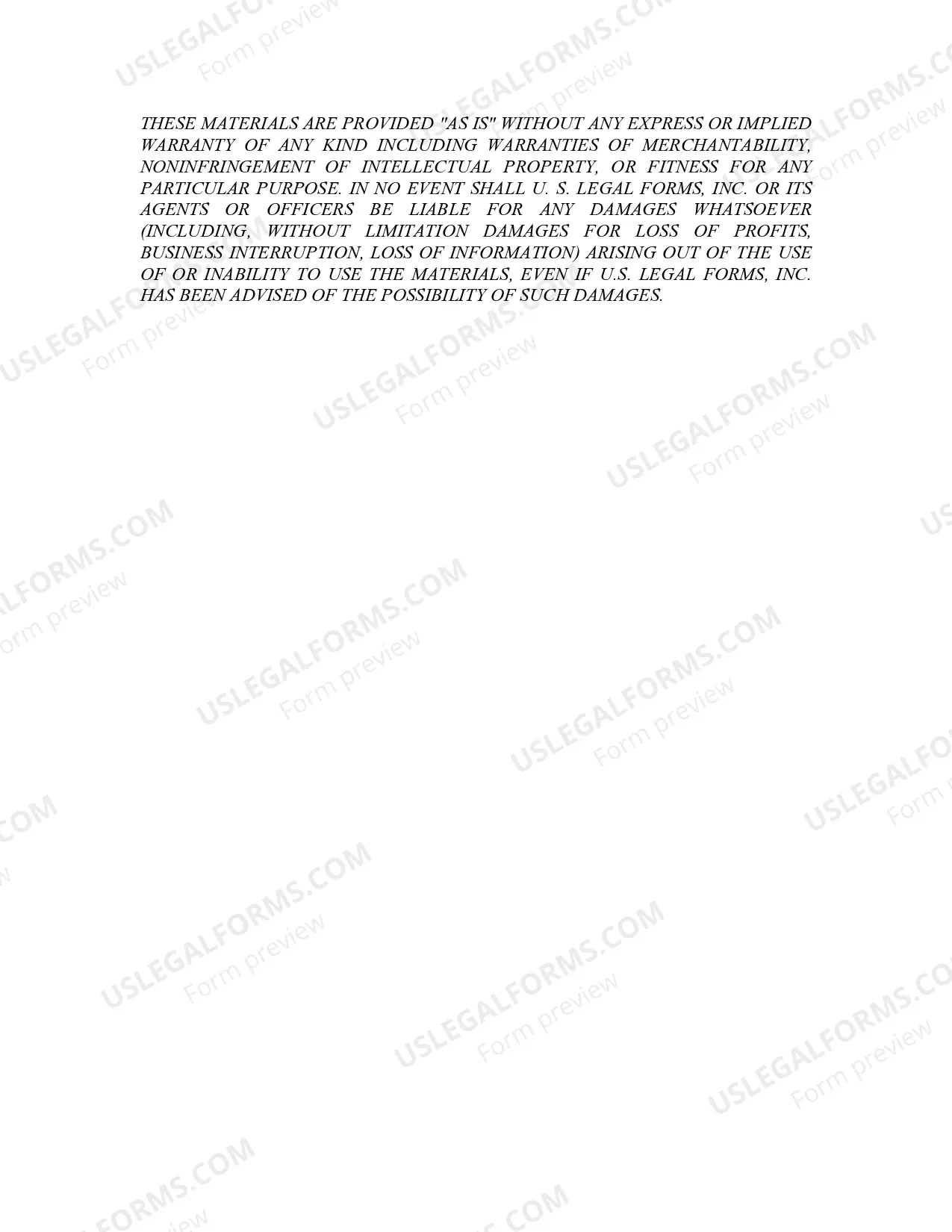 THESE MATERIALS ARE PROVIDED "AS IS" WITHOUT ANY EXPRESS OR IMPLIED WARRANTY OF ANY KIND INCLUDING WARRANTIES OF MERCHANTABILITY, NONINFRINGEMENT OF INTELLECTUAL PROPERTY, OR FITNESS FOR ANY PARTICULAR PURPOSE. IN NO EVENT SHALL U. S. LEGAL FORMS, INC. OR ITS AGENTS OR OFFICERS BE LIABLE FOR ANY DAMAGES WHATSOEVER (INCLUDING, WITHOUT LIMITATION DAMAGES FOR LOSS OF PROFITS, BUSINESS INTERRUPTION, LOSS OF INFORMATION) ARISING OUT OF THE USE OF OR INABILITY TO USE THE MATERIALS, EVEN IF U.S. LEGAL FORMS, INC. HAS BEEN ADVISED OF THE POSSIBILITY OF SUCH DAMAGES.

USLEGALFORMS.COM
Form preview